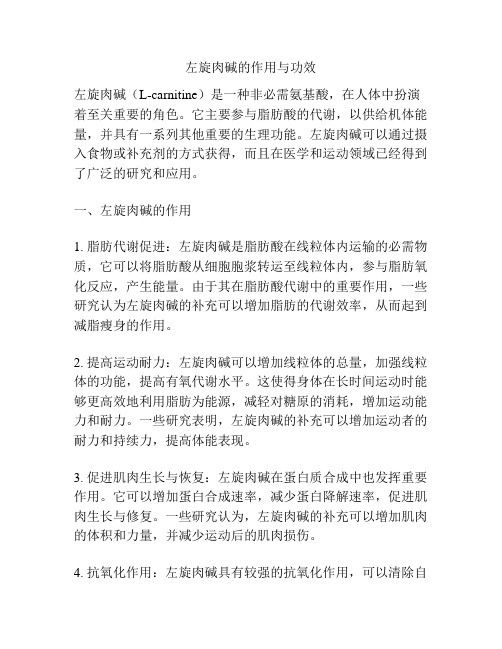 左旋肉碱的作用与功效

左旋肉碱（L-carnitine）是一种非必需氨基酸，在人体中扮演着至关重要的角色。它主要参与脂肪酸的代谢，以供给机体能量，并具有一系列其他重要的生理功能。左旋肉碱可以通过摄入食物或补充剂的方式获得，而且在医学和运动领域已经得到了广泛的研究和应用。

一、左旋肉碱的作用

1. 脂肪代谢促进：左旋肉碱是脂肪酸在线粒体内运输的必需物质，它可以将脂肪酸从细胞胞浆转运至线粒体内，参与脂肪氧化反应，产生能量。由于其在脂肪酸代谢中的重要作用，一些研究认为左旋肉碱的补充可以增加脂肪的代谢效率，从而起到减脂瘦身的作用。

2. 提高运动耐力：左旋肉碱可以增加线粒体的总量，加强线粒体的功能，提高有氧代谢水平。这使得身体在长时间运动时能够更高效地利用脂肪为能源，减轻对糖原的消耗，增加运动能力和耐力。一些研究表明，左旋肉碱的补充可以增加运动者的耐力和持续力，提高体能表现。

3. 促进肌肉生长与恢复：左旋肉碱在蛋白质合成中也发挥重要作用。它可以增加蛋白合成速率，减少蛋白降解速率，促进肌肉生长与修复。一些研究认为，左旋肉碱的补充可以增加肌肉的体积和力量，并减少运动后的肌肉损伤。

4. 抗氧化作用：左旋肉碱具有较强的抗氧化作用，可以清除自